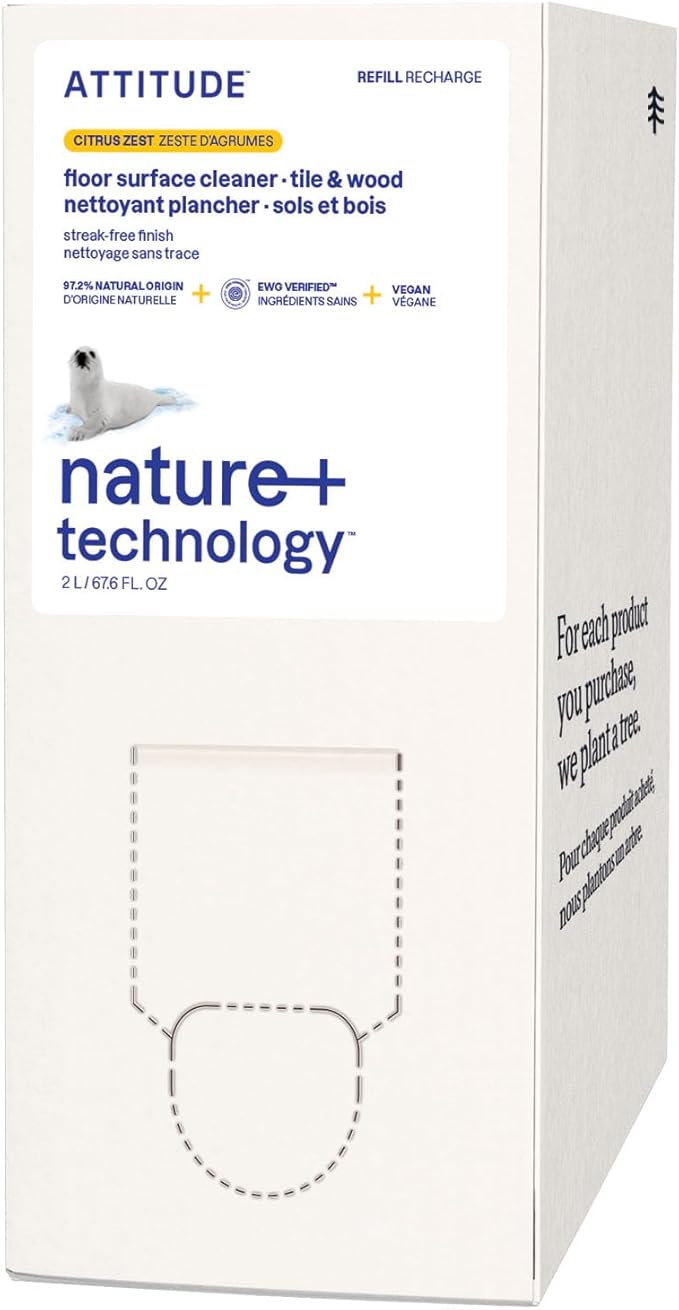 ATTITUDE™ REFILL RECHARGE

CITRUS ZEST ZESTE D'AGRUMES

floor surface cleaner · tile & wood
nettoyant plancher · sols et bois

streak-free finish
nettoyage sans trace

97.2% NATURAL ORIGIN D'ORIGINE NATURELLE + EWG VERIFIED™ INGRÉDIENTS SAINS + VEGAN VÉGANE

nature+
technology™

2 L / 67.6 FL. OZ

For each product you purchase, we plant a tree.

Pour chaque produit acheté, nous plantons un arbre.